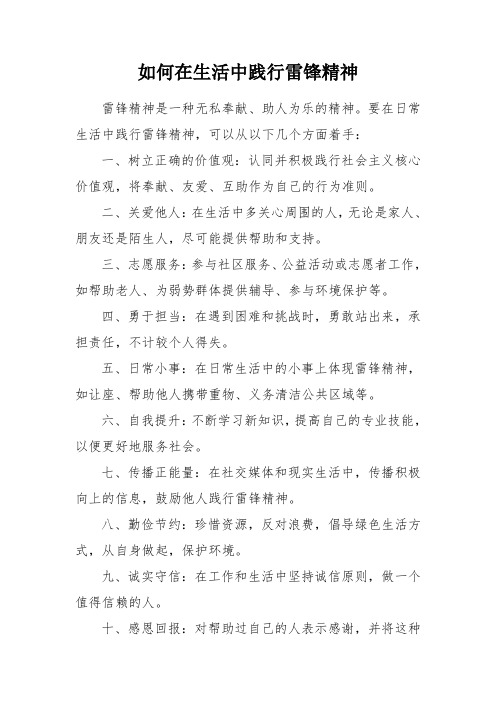 如何在生活中践行雷锋精神

雷锋精神是一种无私奉献、助人为乐的精神。要在日常生活中践行雷锋精神，可以从以下几个方面着手：

一、树立正确的价值观：认同并积极践行社会主义核心价值观，将奉献、友爱、互助作为自己的行为准则。

二、关爱他人：在生活中多关心周围的人，无论是家人、朋友还是陌生人，尽可能提供帮助和支持。

三、志愿服务：参与社区服务、公益活动或志愿者工作，如帮助老人、为弱势群体提供辅导、参与环境保护等。

四、勇于担当：在遇到困难和挑战时，勇敢站出来，承担责任，不计较个人得失。

五、日常小事：在日常生活中的小事上体现雷锋精神，如让座、帮助他人携带重物、义务清洁公共区域等。

六、自我提升：不断学习新知识，提高自己的专业技能，以便更好地服务社会。

七、传播正能量：在社交媒体和现实生活中，传播积极向上的信息，鼓励他人践行雷锋精神。

八、勤俭节约：珍惜资源，反对浪费，倡导绿色生活方式，从自身做起，保护环境。

九、诚实守信：在工作和生活中坚持诚信原则，做一个值得信赖的人。

十、感恩回报：对帮助过自己的人表示感谢，并将这种